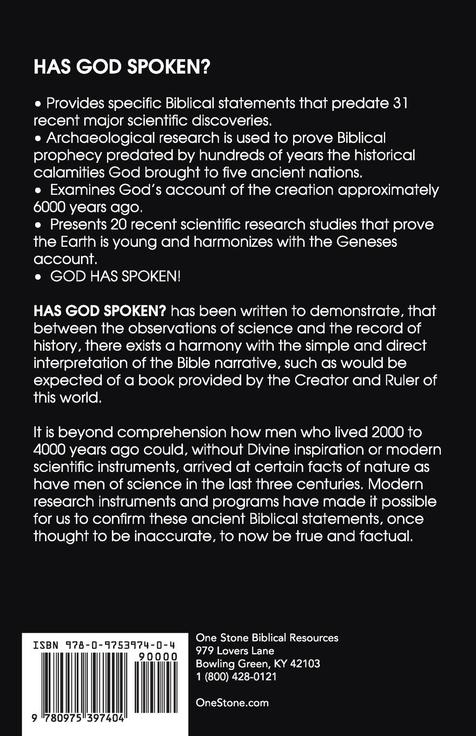 HAS GOD SPOKEN?

• Provides specific Biblical statements that predate 31 recent major scientific discoveries.
• Archaeological research is used to prove Biblical prophecy predated by hundreds of years the historical calamities God brought to five ancient nations.
• Examines God's account of the creation approximately 6000 years ago.
• Presents 20 recent scientific research studies that prove the Earth is young and harmonizes with the Geneses account.
• GOD HAS SPOKEN!

HAS GOD SPOKEN? has been written to demonstrate, that between the observations of science and the record of history, there exists a harmony with the simple and direct interpretation of the Bible narrative, such as would be expected of a book provided by the Creator and Ruler of this world.

It is beyond comprehension how men who lived 2000 to 4000 years ago could, without Divine inspiration or modern scientific instruments, arrived at certain facts of nature as have men of science in the last three centuries. Modern research instruments and programs have made it possible for us to confirm these ancient Biblical statements, once thought to be inaccurate, to now be true and factual.

ISBN 978-0-9753974-0-4
90000
9 780975 397404

One Stone Biblical Resources
979 Lovers Lane
Bowling Green, KY 42103
1 (800) 428-0121

OneStone.com